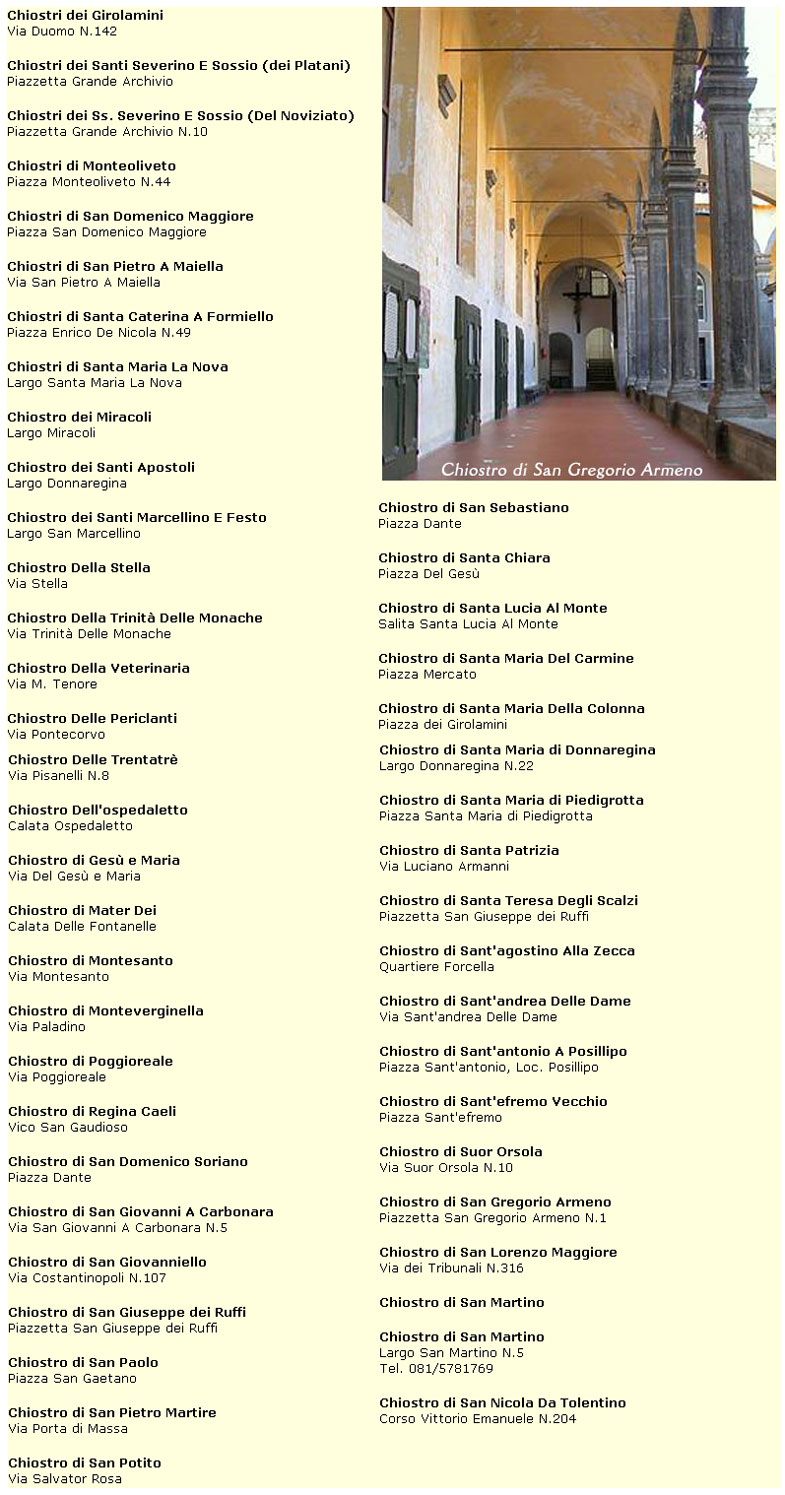 Chiostri dei Girolamini
Via Duomo N.142

Chiostri dei Santi Severino E Sossio (dei Platani)
Piazzetta Grande Archivio

Chiostri dei Ss. Severino E Sossio (Del Noviziato)
Piazzetta Grande Archivio N.10

Chiostri di Monteoliveto
Piazza Monteoliveto N.44

Chiostri di San Domenico Maggiore
Piazza San Domenico Maggiore

Chiostri di San Pietro A Maiella
Via San Pietro A Maiella

Chiostri di Santa Caterina A Formiello
Piazza Enrico De Nicola N.49

Chiostri di Santa Maria La Nova
Largo Santa Maria La Nova

Chiostro dei Miracoli
Largo Miracoli

Chiostro dei Santi Apostoli
Largo Donnaregina

Chiostro dei Santi Marcellino E Festo
Largo San Marcellino

Chiostro Della Stella
Via Stella

Chiostro Della Trinità Delle Monache
Via Trinità Delle Monache

Chiostro Della Veterinaria
Via M. Tenore

Chiostro Delle Periclanti
Via Pontecorvo

Chiostro Delle Trentatrè
Via Pisanelli N.8

Chiostro Dell'ospedaletto
Calata Ospedaletto

Chiostro di Gesù e Maria
Via Del Gesù e Maria

Chiostro di Mater Dei
Calata Delle Fontanelle

Chiostro di Montesanto
Via Montesanto

Chiostro di Monteverginella
Via Paladino

Chiostro di Poggioreale
Via Poggioreale

Chiostro di Regina Caeli
Vico San Gaudioso

Chiostro di San Domenico Soriano
Piazza Dante

Chiostro di San Giovanni A Carbonara
Via San Giovanni A Carbonara N.5

Chiostro di San Giovanniello
Via Costantinopoli N.107

Chiostro di San Giuseppe dei Ruffi
Piazzetta San Giuseppe dei Ruffi

Chiostro di San Paolo
Piazza San Gaetano

Chiostro di San Pietro Martire
Via Porta di Massa

Chiostro di San Potito
Via Salvator Rosa

Chiostro di San Gregorio Armeno

Chiostro di San Sebastiano
Piazza Dante

Chiostro di Santa Chiara
Piazza Del Gesù

Chiostro di Santa Lucia Al Monte
Salita Santa Lucia Al Monte

Chiostro di Santa Maria Del Carmine
Piazza Mercato

Chiostro di Santa Maria Della Colonna
Piazza dei Girolamini

Chiostro di Santa Maria di Donnaregina
Largo Donnaregina N.22

Chiostro di Santa Maria di Piedigrotta
Piazza Santa Maria di Piedigrotta

Chiostro di Santa Patrizia
Via Luciano Armanni

Chiostro di Santa Teresa Degli Scalzi
Piazzetta San Giuseppe dei Ruffi

Chiostro di Sant'agostino Alla Zecca
Quartiere Forcella

Chiostro di Sant'andrea Delle Dame
Via Sant'andrea Delle Dame

Chiostro di Sant'antonio A Posillipo
Piazza Sant'antonio, Loc. Posillipo

Chiostro di Sant'efremo Vecchio
Piazza Sant'efremo

Chiostro di Suor Orsola
Via Suor Orsola N.10

Chiostro di San Gregorio Armeno
Piazzetta San Gregorio Armeno N.1

Chiostro di San Lorenzo Maggiore
Via dei Tribunali N.316

Chiostro di San Martino

Chiostro di San Martino
Largo San Martino N.5
Tel. 081/5781769

Chiostro di San Nicola Da Tolentino
Corso Vittorio Emanuele N.204